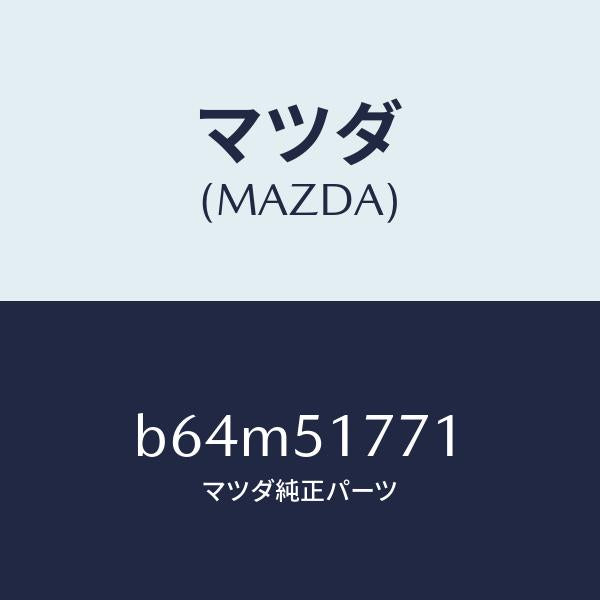 マツダ
(MAZDA)

b64m51771
マツダ純正パーツ